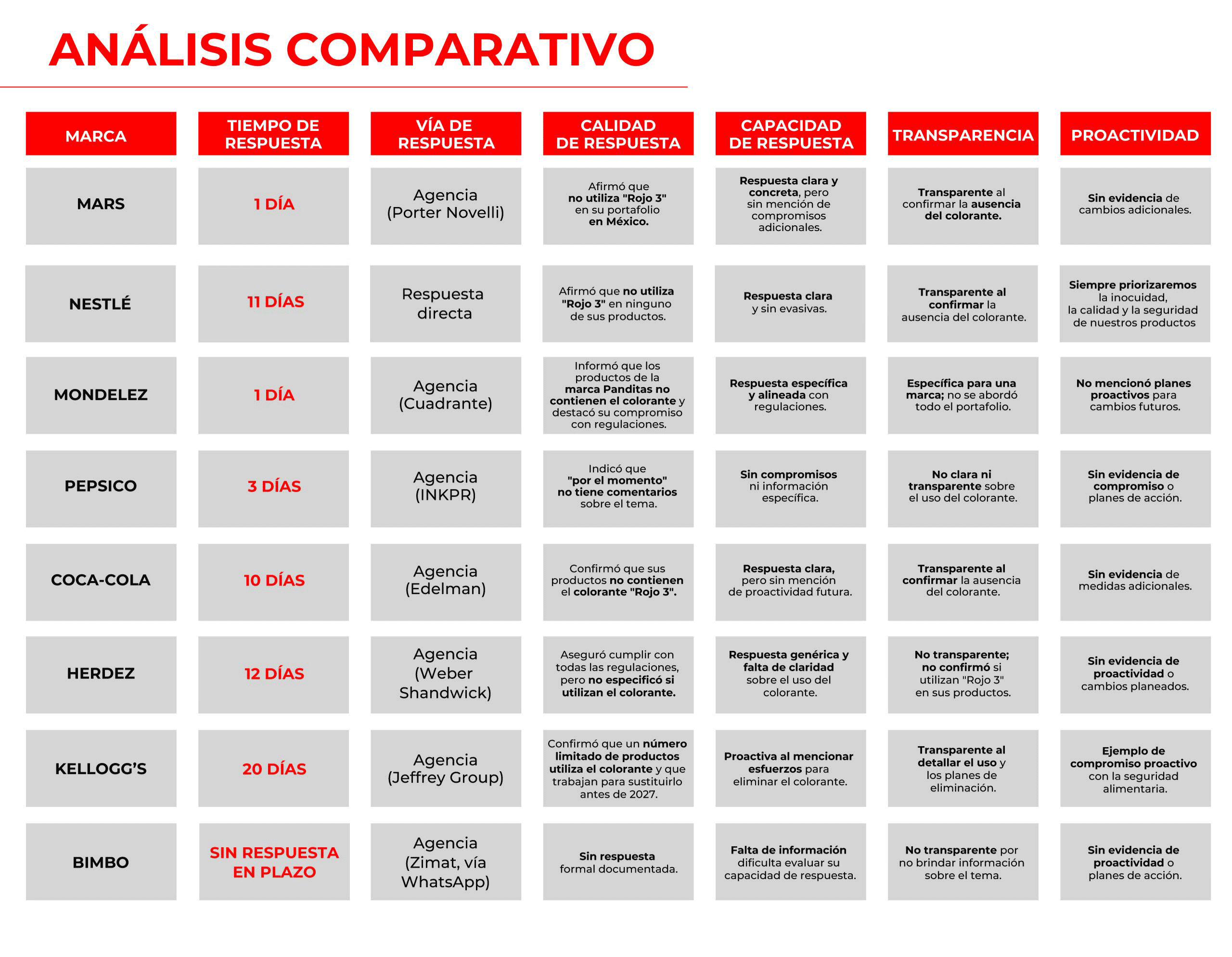 ANÁLISIS COMPARATIVO

| MARCA | TIEMPO DE RESPUESTA | VÍA DE RESPUESTA | CALIDAD DE RESPUESTA | CAPACIDAD DE RESPUESTA | TRANSPARENCIA | PROACTIVIDAD |
|---|---|---|---|---|---|---|
| MARS | 1 DÍA | Agencia (Porter Novelli) | Afirmó que no utiliza "Rojo 3" en su portafolio en México. | Respuesta clara y concreta, pero sin mención de compromisos adicionales. | Transparente al confirmar la ausencia del colorante. | Sin evidencia de cambios adicionales. |
| NESTLÉ | 11 DÍAS | Respuesta directa | Afirmó que no utiliza "Rojo 3" en ninguno de sus productos. | Respuesta clara y sin evasivas. | Transparente al confirmar la ausencia del colorante. | Siempre priorizaremos la inocuidad, la calidad y la seguridad de nuestros productos |
| MONDELEZ | 1 DÍA | Agencia (Cuadrante) | Informó que los productos de la marca Panditas no contienen el colorante y destacó su compromiso con regulaciones. | Respuesta específica y alineada con regulaciones. | Específica para una marca; no se abordó todo el portafolio. | No mencionó planes proactivos para cambios futuros. |
| PEPSICO | 3 DÍAS | Agencia (INKPR) | Indicó que "por el momento" no tiene comentarios sobre el tema. | Sin compromisos ni información específica. | No clara ni transparente sobre el uso del colorante. | Sin evidencia de compromiso o planes de acción. |
| COCA-COLA | 10 DÍAS | Agencia (Edelman) | Confirmó que sus productos no contienen el colorante "Rojo 3". | Respuesta clara, pero sin mención de proactividad futura. | Transparente al confirmar la ausencia del colorante. | Sin evidencia de medidas adicionales. |
| HERDEZ | 12 DÍAS | Agencia (Weber Shandwick) | Aseguró cumplir con todas las regulaciones, pero no especificó si utilizan el colorante. | Respuesta genérica y falta de claridad sobre el uso del colorante. | No transparente; no confirmó si utilizan "Rojo 3" en sus productos. | Sin evidencia de proactividad o cambios planeados. |
| KELLOGG'S | 20 DÍAS | Agencia (Jeffrey Group) | Confirmó que un número limitado de productos utiliza el colorante y que trabajan para sustituirlo antes de 2027. | Proactiva al mencionar esfuerzos para eliminar el colorante. | Transparente al detallar el uso y los planes de eliminación. | Ejemplo de compromiso proactivo con la seguridad alimentaria. |
| BIMBO | SIN RESPUESTA EN PLAZO | Agencia (Zimat, vía WhatsApp) | Sin respuesta formal documentada. | Falta de información dificulta evaluar su capacidad de respuesta. | No transparente por no brindar información sobre el tema. | Sin evidencia de proactividad o planes de acción. |